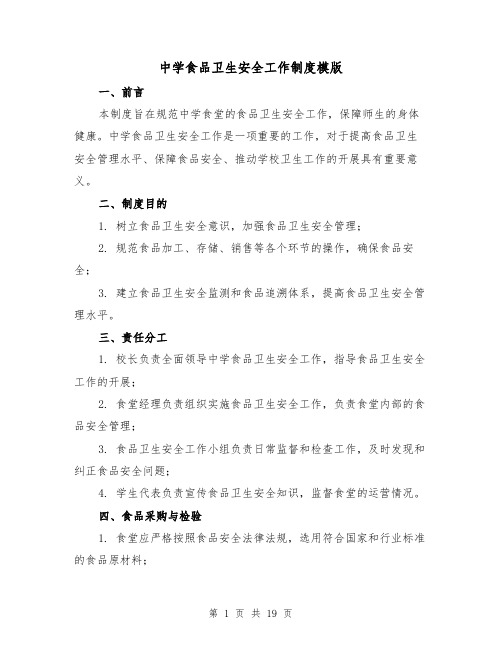 中学食品卫生安全工作制度模版

一、前言

本制度旨在规范中学食堂的食品卫生安全工作，保障师生的身体健康。中学食品卫生安全工作是一项重要的工作，对于提高食品卫生安全管理水平、保障食品安全、推动学校卫生工作的开展具有重要意义。

二、制度目的

1. 树立食品卫生安全意识，加强食品卫生安全管理；

2. 规范食品加工、存储、销售等各个环节的操作，确保食品安全；

3. 建立食品卫生安全监测和食品追溯体系，提高食品卫生安全管理水平。

三、责任分工

1. 校长负责全面领导中学食品卫生安全工作，指导食品卫生安全工作的开展；

2. 食堂经理负责组织实施食品卫生安全工作，负责食堂内部的食品安全管理；

3. 食品卫生安全工作小组负责日常监督和检查工作，及时发现和纠正食品安全问题；

4. 学生代表负责宣传食品卫生安全知识，监督食堂的运营情况。

四、食品采购与检验

1. 食堂应严格按照食品安全法律法规，选用符合国家和行业标准的食品原材料；

第 1 页 共 19 页